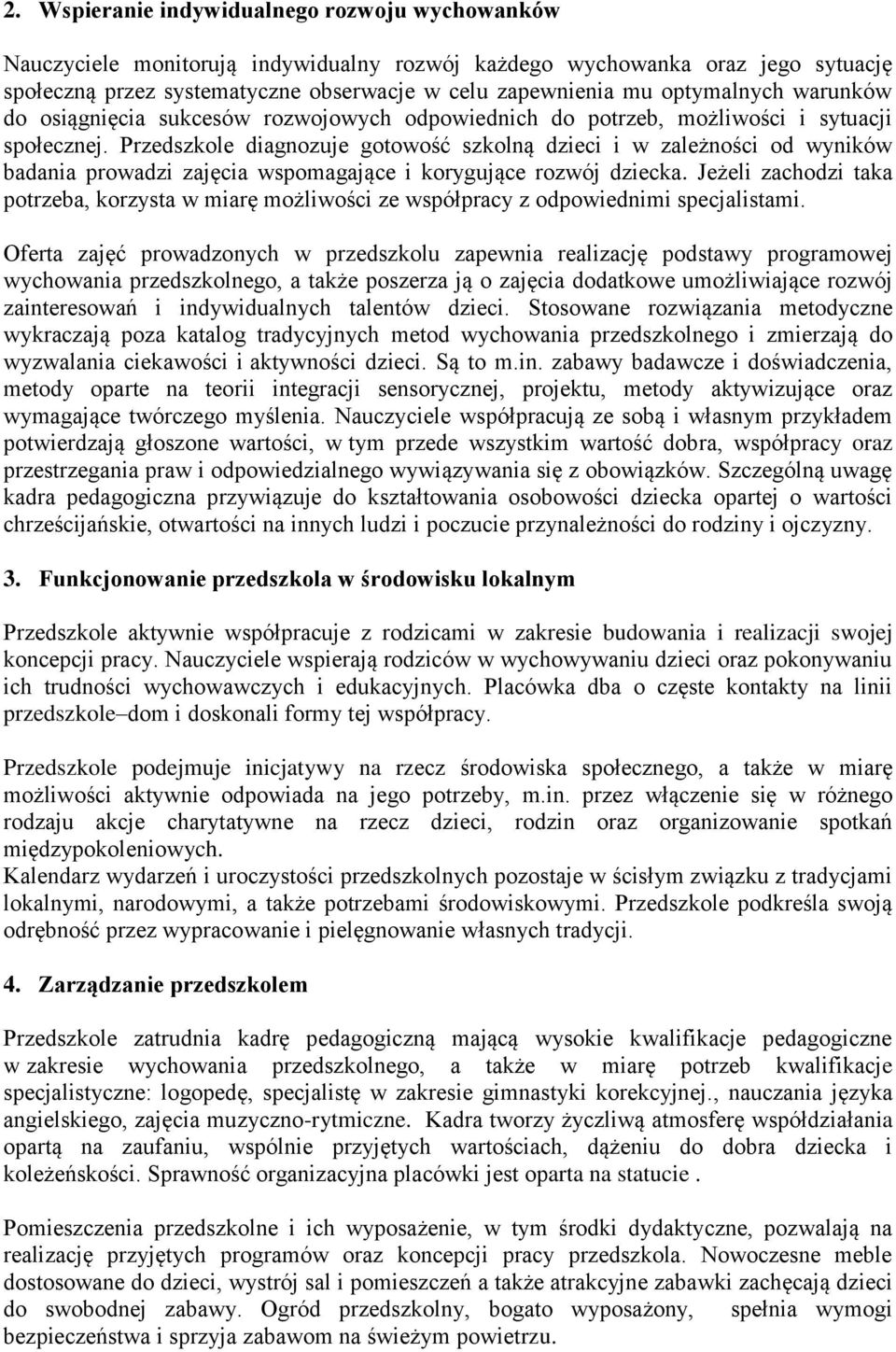 2. Wspieranie indywidualnego rozwoju wychowanków

Nauczyciele monitorują indywidualny rozwój każdego wychowanka oraz jego sytuację społeczną przez systematyczne obserwacje w celu zapewnienia mu optymalnych warunków do osiągnięcia sukcesów rozwojowych odpowiednich do potrzeb, możliwości i sytuacji społecznej. Przedszkole diagnozuje gotowość szkolną dzieci i w zależności od wyników badania prowadzi zajęcia wspomagające i korygujące rozwój dziecka. Jeżeli zachodzi taka potrzeba, korzysta w miarę możliwości ze współpracy z odpowiednimi specjalistami.

Oferta zajęć prowadzonych w przedszkolu zapewnia realizację podstawy programowej wychowania przedszkolnego, a także poszerza ją o zajęcia dodatkowe umożliwiające rozwój zainteresowań i indywidualnych talentów dzieci. Stosowane rozwiązania metodyczne wykraczają poza katalog tradycyjnych metod wychowania przedszkolnego i zmierzają do wyzwalania ciekawości i aktywności dzieci. Są to m.in. zabawy badawcze i doświadczenia, metody oparte na teorii integracji sensorycznej, projektu, metody aktywizujące oraz wymagające twórczego myślenia. Nauczyciele współpracują ze sobą i własnym przykładem potwierdzają głoszone wartości, w tym przede wszystkim wartość dobra, współpracy oraz przestrzegania praw i odpowiedzialnego wywiązywania się z obowiązków. Szczególną uwagę kadra pedagogiczna przywiązuje do kształtowania osobowości dziecka opartej o wartości chrześcijańskie, otwartości na innych ludzi i poczucie przynależności do rodziny i ojczyzny.

3. Funkcjonowanie przedszkola w środowisku lokalnym

Przedszkole aktywnie współpracuje z rodzicami w zakresie budowania i realizacji swojej koncepcji pracy. Nauczyciele wspierają rodziców w wychowywaniu dzieci oraz pokonywaniu ich trudności wychowawczych i edukacyjnych. Placówka dba o częste kontakty na linii przedszkole–dom i doskonali formy tej współpracy.

Przedszkole podejmuje inicjatywy na rzecz środowiska społecznego, a także w miarę możliwości aktywnie odpowiada na jego potrzeby, m.in. przez włączenie się w różnego rodzaju akcje charytatywne na rzecz dzieci, rodzin oraz organizowanie spotkań międzypokoleniowych.
Kalendarz wydarzeń i uroczystości przedszkolnych pozostaje w ścisłym związku z tradycjami lokalnymi, narodowymi, a także potrzebami środowiskowymi. Przedszkole podkreśla swoją odrębność przez wypracowanie i pielęgnowanie własnych tradycji.

4. Zarządzanie przedszkolem

Przedszkole zatrudnia kadrę pedagogiczną mającą wysokie kwalifikacje pedagogiczne w zakresie wychowania przedszkolnego, a także w miarę potrzeb kwalifikacje specjalistyczne: logopedę, specjalistę w zakresie gimnastyki korekcyjnej., nauczania języka angielskiego, zajęcia muzyczno-rytmiczne. Kadra tworzy życzliwą atmosferę współdziałania opartą na zaufaniu, wspólnie przyjętych wartościach, dążeniu do dobra dziecka i koleżeńskości. Sprawność organizacyjna placówki jest oparta na statucie .

Pomieszczenia przedszkolne i ich wyposażenie, w tym środki dydaktyczne, pozwalają na realizację przyjętych programów oraz koncepcji pracy przedszkola. Nowoczesne meble dostosowane do dzieci, wystrój sal i pomieszczeń a także atrakcyjne zabawki zachęcają dzieci do swobodnej zabawy. Ogród przedszkolny, bogato wyposażony, spełnia wymogi bezpieczeństwa i sprzyja zabawom na świeżym powietrzu.